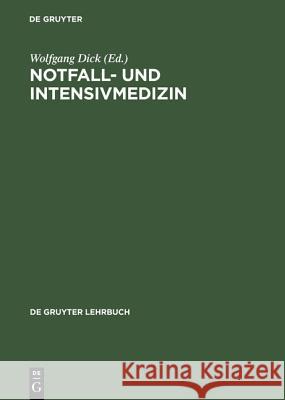 DE GRUYTER

Wolfgang Dick (Ed.)

NOTFALL- UND INTENSIVMEDIZIN

DE GRUYTER LEHRBUCH

DE
G

Kraina Książek